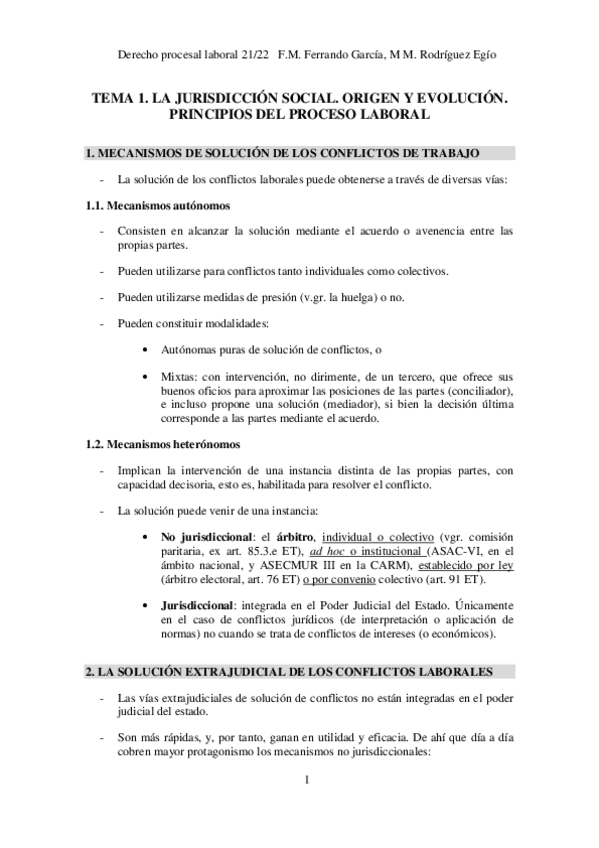 Derecho procesal laboral 21/22 F.M. Ferrando García, M M. Rodríguez Egío

TEMA 1. LA JURISDICCIÓN SOCIAL. ORIGEN Y EVOLUCIÓN. PRINCIPIOS DEL PROCESO LABORAL

1. MECANISMOS DE SOLUCIÓN DE LOS CONFLICTOS DE TRABAJO

- La solución de los conflictos laborales puede obtenerse a través de diversas vías:

1.1. Mecanismos autónomos

- Consisten en alcanzar la solución mediante el acuerdo o avenencia entre las propias partes.

- Pueden utilizarse para conflictos tanto individuales como colectivos.

- Pueden utilizarse medidas de presión (v.gr. la huelga) o no.

- Pueden constituir modalidades:

• Autónomas puras de solución de conflictos, o

• Mixtas: con intervención, no dirimente, de un tercero, que ofrece sus buenos oficios para aproximar las posiciones de las partes (conciliador), e incluso propone una solución (mediador), si bien la decisión última corresponde a las partes mediante el acuerdo.

1.2. Mecanismos heterónomos

- Implican la intervención de una instancia distinta de las propias partes, con capacidad decisoria, esto es, habilitada para resolver el conflicto.

- La solución puede venir de una instancia:

• No jurisdiccional: el árbitro, individual o colectivo (vgr. comisión paritaria, ex art. 85.3.e ET), ad hoc o institucional (ASAC-VI, en el ámbito nacional, y ASECMUR III en la CARM), establecido por ley (árbitro electoral, art. 76 ET) o por convenio colectivo (art. 91 ET).

• Jurisdiccional: integrada en el Poder Judicial del Estado. Únicamente en el caso de conflictos jurídicos (de interpretación o aplicación de normas) no cuando se trata de conflictos de intereses (o económicos).

2. LA SOLUCIÓN EXTRAJUDICIAL DE LOS CONFLICTOS LABORALES

- Las vías extrajudiciales de solución de conflictos no están integradas en el poder judicial del estado.

- Son más rápidas, y, por tanto, ganan en utilidad y eficacia. De ahí que día a día cobren mayor protagonismo los mecanismos no jurisdiccionales:

1